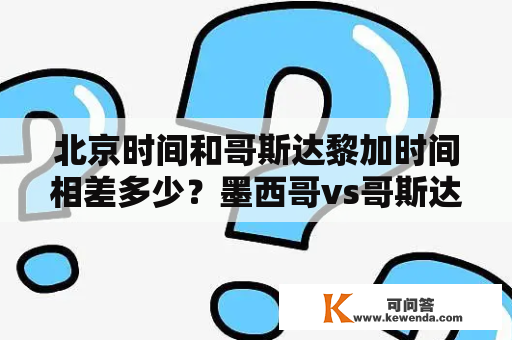 北京时间和哥斯达黎加时间相差多少？墨西哥vs哥斯达

K 可问答
www.kewenda.com